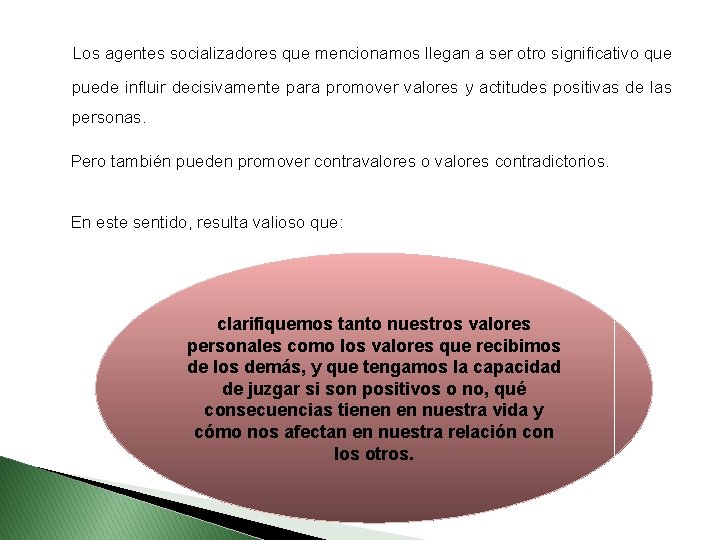 Los agentes socializadores que mencionamos llegan a ser otro significativo que puede influir decisivamente para promover valores y actitudes positivas de las personas.

Pero también pueden promover contravalores o valores contradictorios.

En este sentido, resulta valioso que:

clarifiquemos tanto nuestros valores personales como los valores que recibimos de los demás, y que tengamos la capacidad de juzgar si son positivos o no, qué consecuencias tienen en nuestra vida y cómo nos afectan en nuestra relación con los otros.